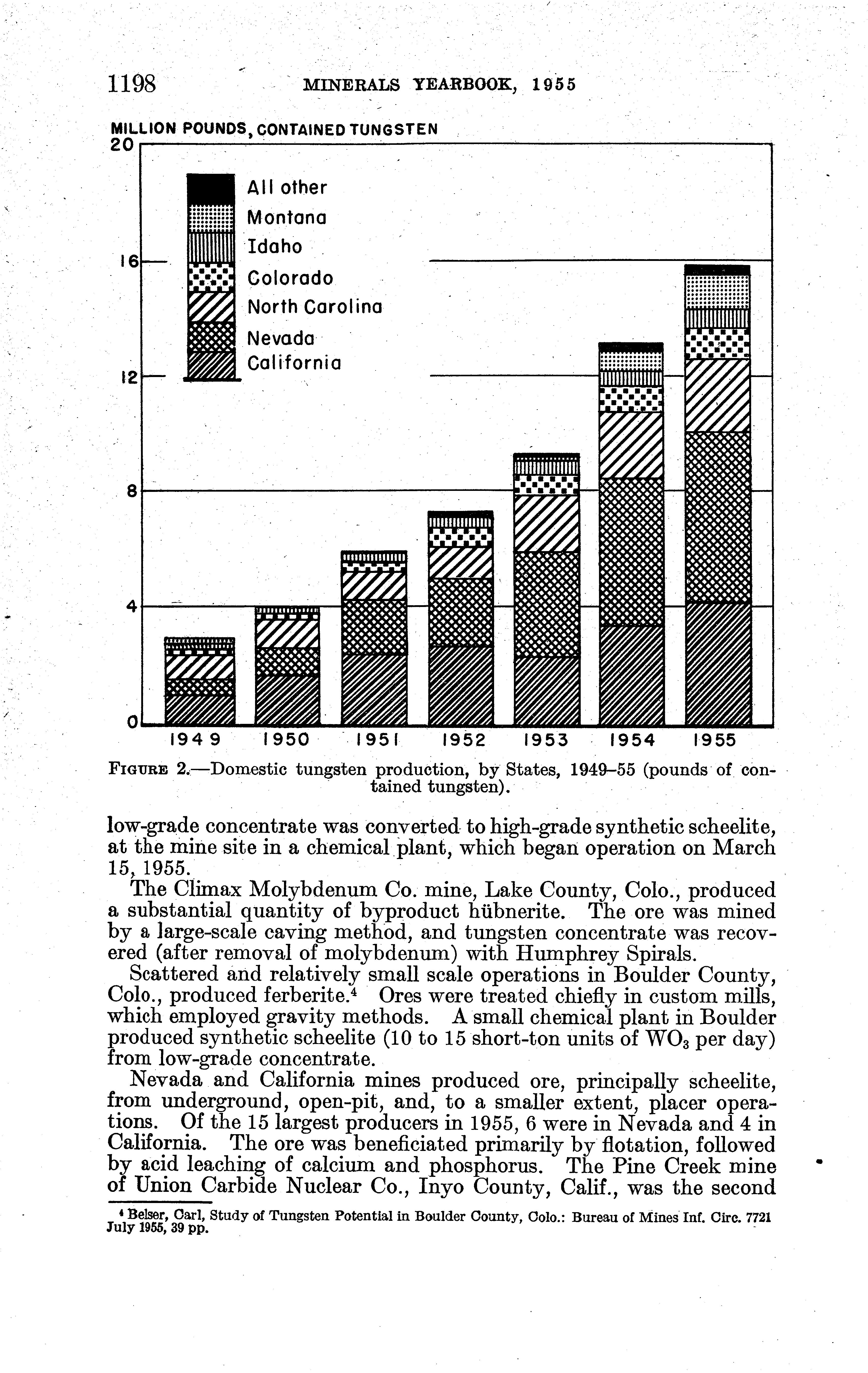 1198 MINERALS YEARBOOK, 1955

MILLION POUNDS, CONTAINED TUNGSTEN

20

16

12

8

4

0

All other
Montana
Idaho
Colorado
North Carolina
Nevada
California

1949 1950 1951 1952 1953 1954 1955

FIGURE 2.—Domestic tungsten production, by States, 1949–55 (pounds of contained tungsten).

low-grade concentrate was converted to high-grade synthetic scheelite, at the mine site in a chemical plant, which began operation on March 15, 1955.

The Climax Molybdenum Co. mine, Lake County, Colo., produced a substantial quantity of byproduct hübnerite. The ore was mined by a large-scale caving method, and tungsten concentrate was recovered (after removal of molybdenum) with Humphrey Spirals.

Scattered and relatively small scale operations in Boulder County, Colo., produced ferberite.$^4$ Ores were treated chiefly in custom mills, which employed gravity methods. A small chemical plant in Boulder produced synthetic scheelite (10 to 15 short-ton units of $WO_3$ per day) from low-grade concentrate.

Nevada and California mines produced ore, principally scheelite, from underground, open-pit, and, to a smaller extent, placer operations. Of the 15 largest producers in 1955, 6 were in Nevada and 4 in California. The ore was beneficiated primarily by flotation, followed by acid leaching of calcium and phosphorus. The Pine Creek mine of Union Carbide Nuclear Co., Inyo County, Calif., was the second

$^4$ Belser, Carl, Study of Tungsten Potential in Boulder County, Colo.: Bureau of Mines Inf. Circ. 7721 July 1955, 39 pp.